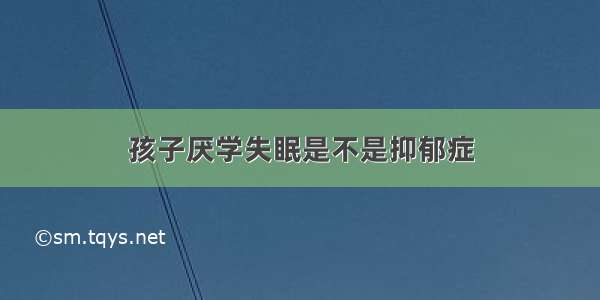 孩子厌学失眠是不是抑郁症

©sm.tqys.net